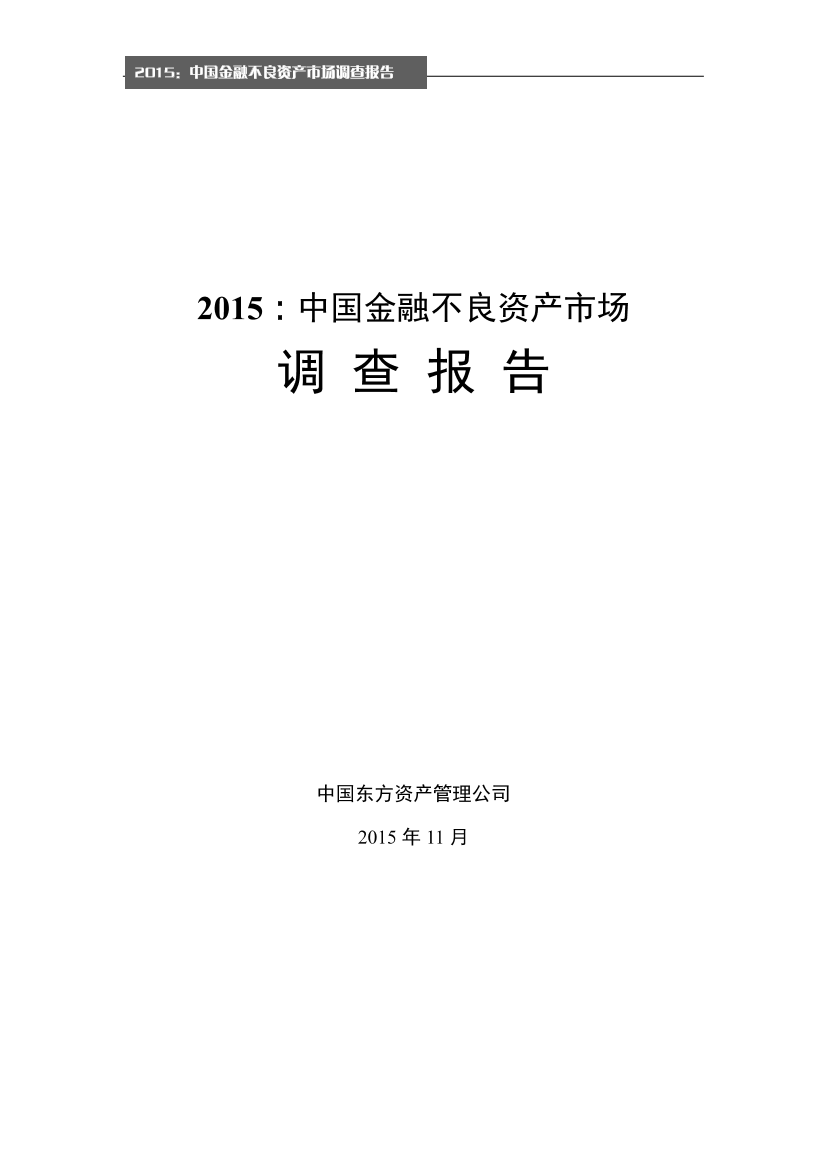 2015：中国金融不良资产市场调查报告

2015：中国金融不良资产市场

调 查 报 告

中国东方资产管理公司

2015 年 11 月